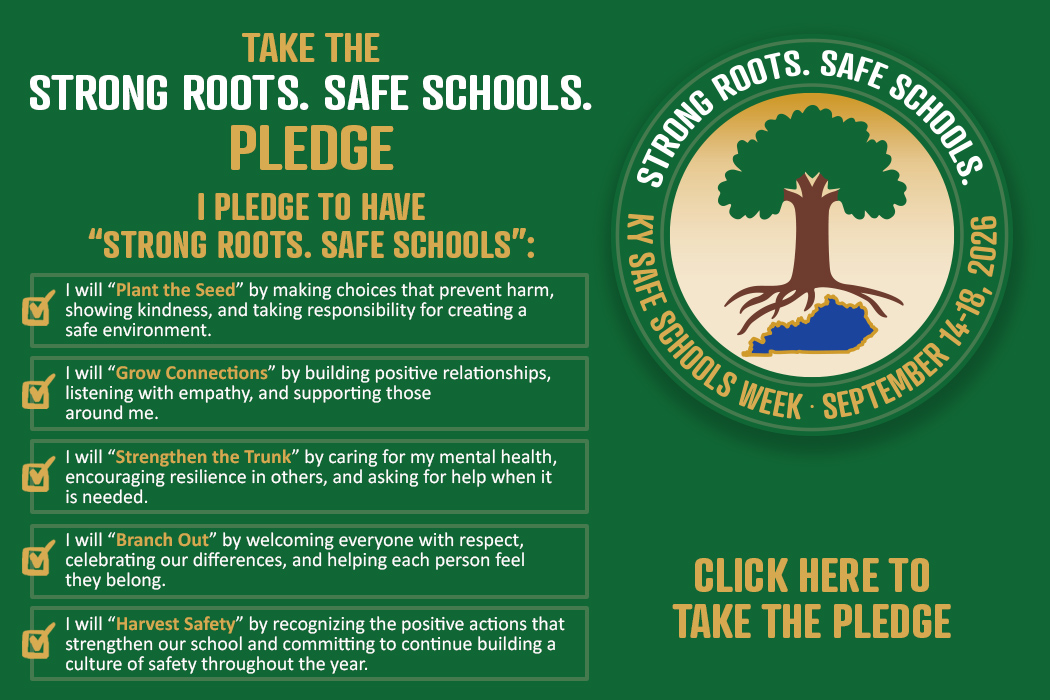 TAKE THE
STRONG ROOTS. SAFE SCHOOLS.
PLEDGE

I PLEDGE TO HAVE
"STRONG ROOTS. SAFE SCHOOLS":

☑ I will "Plant the Seed" by making choices that prevent harm, showing kindness, and taking responsibility for creating a safe environment.

☑ I will "Grow Connections" by building positive relationships, listening with empathy, and supporting those around me.

☑ I will "Strengthen the Trunk" by caring for my mental health, encouraging resilience in others, and asking for help when it is needed.

☑ I will "Branch Out" by welcoming everyone with respect, celebrating our differences, and helping each person feel they belong.

☑ I will "Harvest Safety" by recognizing the positive actions that strengthen our school and committing to continue building a culture of safety throughout the year.

STRONG ROOTS. SAFE SCHOOLS.
KY SAFE SCHOOLS WEEK · SEPTEMBER 14-18, 2026

CLICK HERE TO
TAKE THE PLEDGE